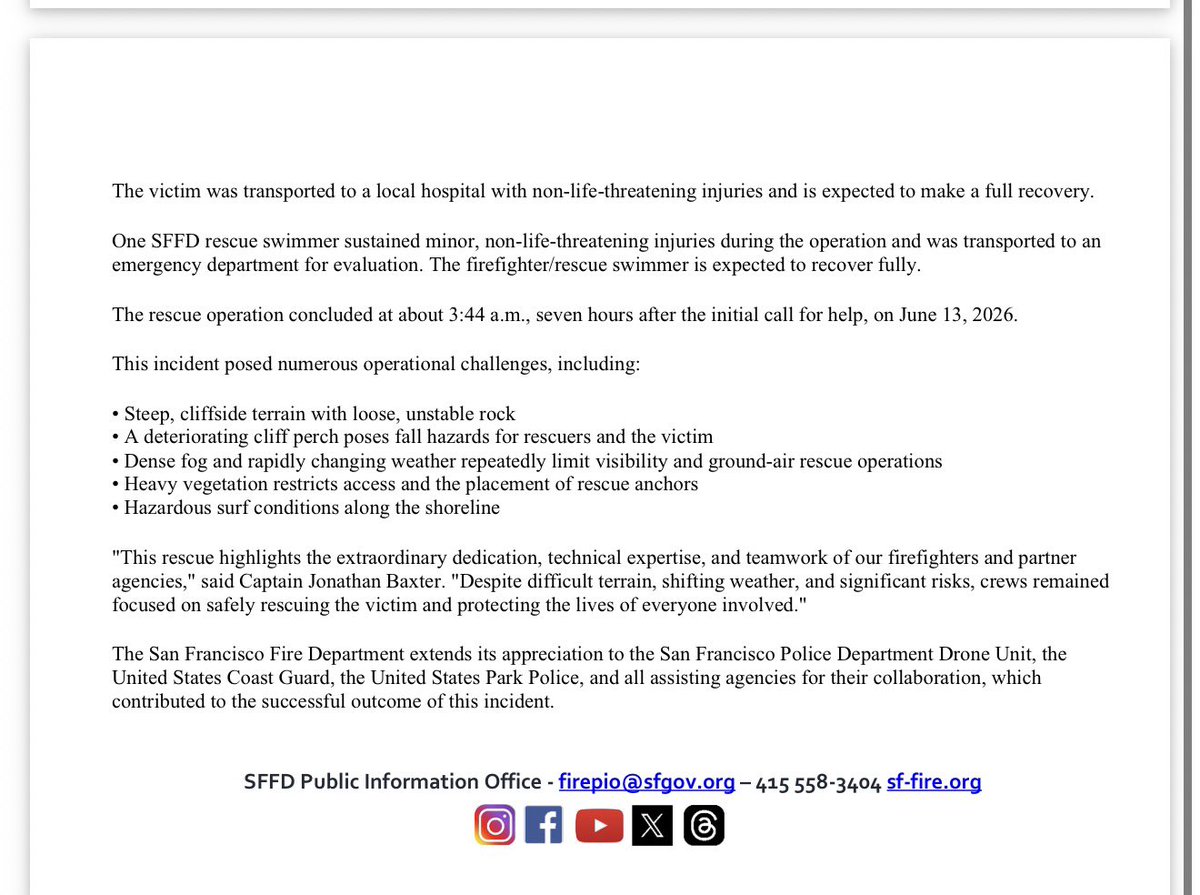 The victim was transported to a local hospital with non-life-threatening injuries and is expected to make a full recovery.

One SFFD rescue swimmer sustained minor, non-life-threatening injuries during the operation and was transported to an emergency department for evaluation. The firefighter/rescue swimmer is expected to recover fully.

The rescue operation concluded at about 3:44 a.m., seven hours after the initial call for help, on June 13, 2026.

This incident posed numerous operational challenges, including:

• Steep, cliffside terrain with loose, unstable rock
• A deteriorating cliff perch poses fall hazards for rescuers and the victim
• Dense fog and rapidly changing weather repeatedly limit visibility and ground-air rescue operations
• Heavy vegetation restricts access and the placement of rescue anchors
• Hazardous surf conditions along the shoreline

"This rescue highlights the extraordinary dedication, technical expertise, and teamwork of our firefighters and partner agencies," said Captain Jonathan Baxter. "Despite difficult terrain, shifting weather, and significant risks, crews remained focused on safely rescuing the victim and protecting the lives of everyone involved."

The San Francisco Fire Department extends its appreciation to the San Francisco Police Department Drone Unit, the United States Coast Guard, the United States Park Police, and all assisting agencies for their collaboration, which contributed to the successful outcome of this incident.

SFFD Public Information Office - firepio@sfgov.org – 415 558-3404 sf-fire.org